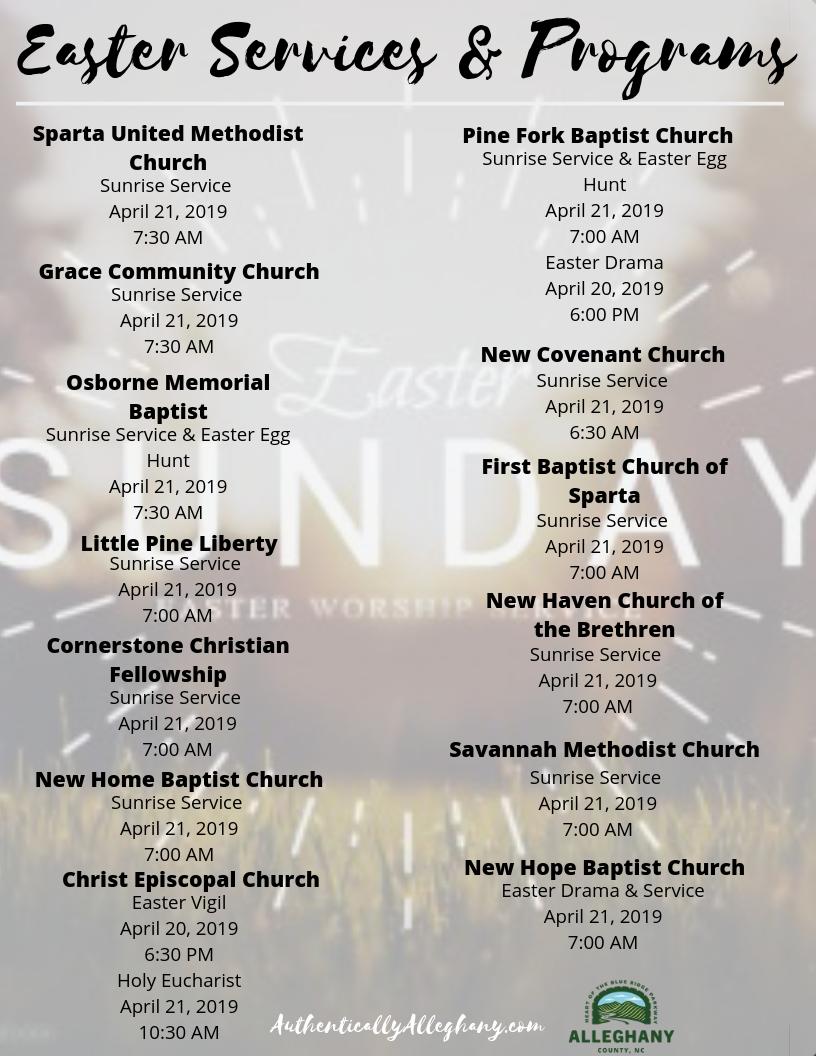 Easter Services & Programs

Sparta United Methodist Church
Sunrise Service
April 21, 2019
7:30 AM

Grace Community Church
Sunrise Service
April 21, 2019
7:30 AM

Osborne Memorial Baptist
Sunrise Service & Easter Egg Hunt
April 21, 2019
7:30 AM

Little Pine Liberty
Sunrise Service
April 21, 2019
7:00 AM

Cornerstone Christian Fellowship
Sunrise Service
April 21, 2019
7:00 AM

New Home Baptist Church
Sunrise Service
April 21, 2019
7:00 AM

Christ Episcopal Church
Easter Vigil
April 20, 2019
6:30 PM
Holy Eucharist
April 21, 2019
10:30 AM

Pine Fork Baptist Church
Sunrise Service & Easter Egg Hunt
April 21, 2019
7:00 AM
Easter Drama
April 20, 2019
6:00 PM

New Covenant Church
Sunrise Service
April 21, 2019
6:30 AM

First Baptist Church of Sparta
Sunrise Service
April 21, 2019
7:00 AM

New Haven Church of the Brethren
Sunrise Service
April 21, 2019
7:00 AM

Savannah Methodist Church
Sunrise Service
April 21, 2019
7:00 AM

New Hope Baptist Church
Easter Drama & Service
April 21, 2019
7:00 AM

Easter SUNDAY
EASTER WORSHIP

AuthenticallyAlleghany.com

HEART OF THE BLUE RIDGE PARKWAY
ALLEGHANY
COUNTY, NC